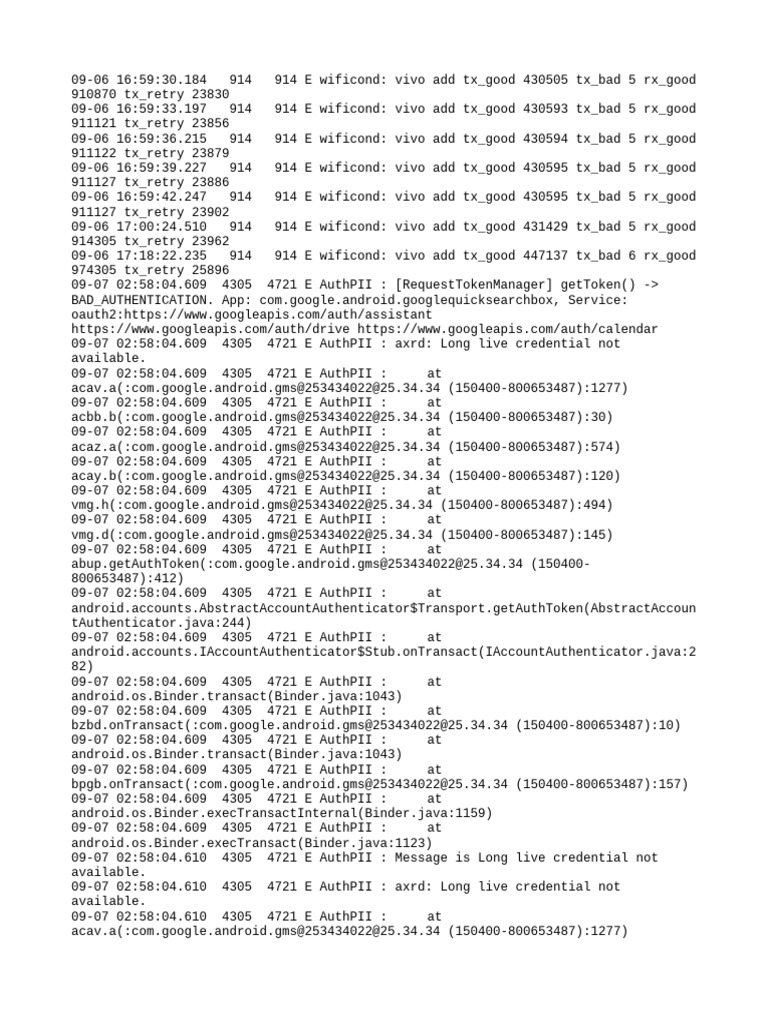 09-06 16:59:30.184  914   914 E wificond: vivo add tx_good 430505 tx_bad 5 rx_good 910870 tx_retry 23830
09-06 16:59:33.197  914   914 E wificond: vivo add tx_good 430593 tx_bad 5 rx_good 911121 tx_retry 23856
09-06 16:59:36.215  914   914 E wificond: vivo add tx_good 430594 tx_bad 5 rx_good 911122 tx_retry 23879
09-06 16:59:39.227  914   914 E wificond: vivo add tx_good 430595 tx_bad 5 rx_good 911127 tx_retry 23886
09-06 16:59:42.247  914   914 E wificond: vivo add tx_good 430595 tx_bad 5 rx_good 911127 tx_retry 23902
09-06 17:00:24.510  914   914 E wificond: vivo add tx_good 431429 tx_bad 5 rx_good 914305 tx_retry 23962
09-06 17:18:22.235  914   914 E wificond: vivo add tx_good 447137 tx_bad 6 rx_good 974305 tx_retry 25896
09-07 02:58:04.609  4305  4721 E AuthPII : [RequestTokenManager] getToken() -> BAD_AUTHENTICATION. App: com.google.android.googlequicksearchbox, Service: oauth2:https://www.googleapis.com/auth/assistant https://www.googleapis.com/auth/drive https://www.googleapis.com/auth/calendar
09-07 02:58:04.609  4305  4721 E AuthPII : axrd: Long live credential not available.
09-07 02:58:04.609  4305  4721 E AuthPII :      at acav.a(:com.google.android.gms@253434022@25.34.34 (150400-800653487):1277)
09-07 02:58:04.609  4305  4721 E AuthPII :      at acbb.b(:com.google.android.gms@253434022@25.34.34 (150400-800653487):30)
09-07 02:58:04.609  4305  4721 E AuthPII :      at acaz.a(:com.google.android.gms@253434022@25.34.34 (150400-800653487):574)
09-07 02:58:04.609  4305  4721 E AuthPII :      at acay.b(:com.google.android.gms@253434022@25.34.34 (150400-800653487):120)
09-07 02:58:04.609  4305  4721 E AuthPII :      at vmg.h(:com.google.android.gms@253434022@25.34.34 (150400-800653487):494)
09-07 02:58:04.609  4305  4721 E AuthPII :      at vmg.d(:com.google.android.gms@253434022@25.34.34 (150400-800653487):145)
09-07 02:58:04.609  4305  4721 E AuthPII :      at abup.getAuthToken(:com.google.android.gms@253434022@25.34.34 (150400-800653487):412)
09-07 02:58:04.609  4305  4721 E AuthPII :      at android.accounts.AbstractAccountAuthenticator$Transport.getAuthToken(AbstractAccountAuthenticator.java:244)
09-07 02:58:04.609  4305  4721 E AuthPII :      at android.accounts.IAccountAuthenticator$Stub.onTransact(IAccountAuthenticator.java:282)
09-07 02:58:04.609  4305  4721 E AuthPII :      at android.os.Binder.transact(Binder.java:1043)
09-07 02:58:04.609  4305  4721 E AuthPII :      at bzbd.onTransact(:com.google.android.gms@253434022@25.34.34 (150400-800653487):10)
09-07 02:58:04.609  4305  4721 E AuthPII :      at android.os.Binder.transact(Binder.java:1043)
09-07 02:58:04.609  4305  4721 E AuthPII :      at bpgb.onTransact(:com.google.android.gms@253434022@25.34.34 (150400-800653487):157)
09-07 02:58:04.609  4305  4721 E AuthPII :      at android.os.Binder.execTransactInternal(Binder.java:1159)
09-07 02:58:04.609  4305  4721 E AuthPII :      at android.os.Binder.execTransact(Binder.java:1123)
09-07 02:58:04.610  4305  4721 E AuthPII : Message is Long live credential not available.
09-07 02:58:04.610  4305  4721 E AuthPII : axrd: Long live credential not available.
09-07 02:58:04.610  4305  4721 E AuthPII :      at acav.a(:com.google.android.gms@253434022@25.34.34 (150400-800653487):1277)